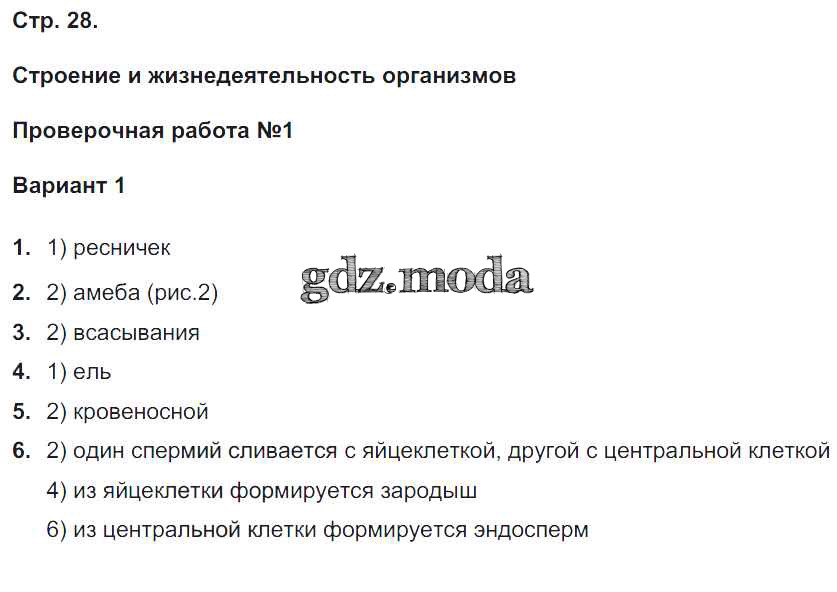 Стр. 28.

Строение и жизнедеятельность организмов

Проверочная работа №1

Вариант 1

1. 1) ресничек

2. 2) амеба (рис.2)

3. 2) всасывания

4. 1) ель

5. 2) кровеносной

6. 2) один спермий сливается с яйцеклеткой, другой с центральной клеткой
4) из яйцеклетки формируется зародыш
6) из центральной клетки формируется эндосперм

gdz.moda